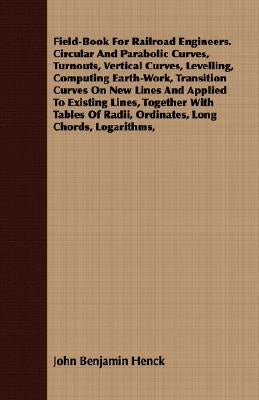 Field-Book For Railroad Engineers. Circular And Parabolic Curves, Turnouts, Vertical Curves, Levelling, Computing Earth-Work, Transition Curves On New Lines And Applied To Existing Lines, Together With Tables Of Radii, Ordinates, Long Chords, Logarithms,

John Benjamin Henck